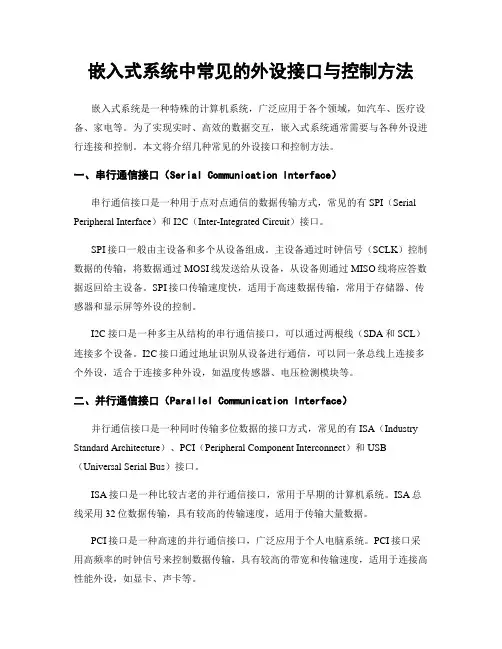 嵌入式系统中常见的外设接口与控制方法

嵌入式系统是一种特殊的计算机系统，广泛应用于各个领域，如汽车、医疗设备、家电等。为了实现实时、高效的数据交互，嵌入式系统通常需要与各种外设进行连接和控制。本文将介绍几种常见的外设接口和控制方法。

一、串行通信接口（Serial Communication Interface）

串行通信接口是一种用于点对点通信的数据传输方式，常见的有 SPI（Serial Peripheral Interface）和 I2C（Inter-Integrated Circuit）接口。

SPI 接口一般由主设备和多个从设备组成。主设备通过时钟信号（SCLK）控制数据的传输，将数据通过 MOSI 线发送给从设备，从设备则通过 MISO 线将应答数据返回给主设备。SPI 接口传输速度快，适用于高速数据传输，常用于存储器、传感器和显示屏等外设的控制。

I2C 接口是一种多主从结构的串行通信接口，可以通过两根线（SDA 和 SCL）连接多个设备。I2C 接口通过地址识别从设备进行通信，可以同一条总线上连接多个外设，适合于连接多种外设，如温度传感器、电压检测模块等。

二、并行通信接口（Parallel Communication Interface）

并行通信接口是一种同时传输多位数据的接口方式，常见的有 ISA（Industry Standard Architecture）、PCI（Peripheral Component Interconnect）和 USB（Universal Serial Bus）接口。

ISA 接口是一种比较古老的并行通信接口，常用于早期的计算机系统。ISA 总线采用 32 位数据传输，具有较高的传输速度，适用于传输大量数据。

PCI 接口是一种高速的并行通信接口，广泛应用于个人电脑系统。PCI 接口采用高频率的时钟信号来控制数据传输，具有较高的带宽和传输速度，适用于连接高性能外设，如显卡、声卡等。